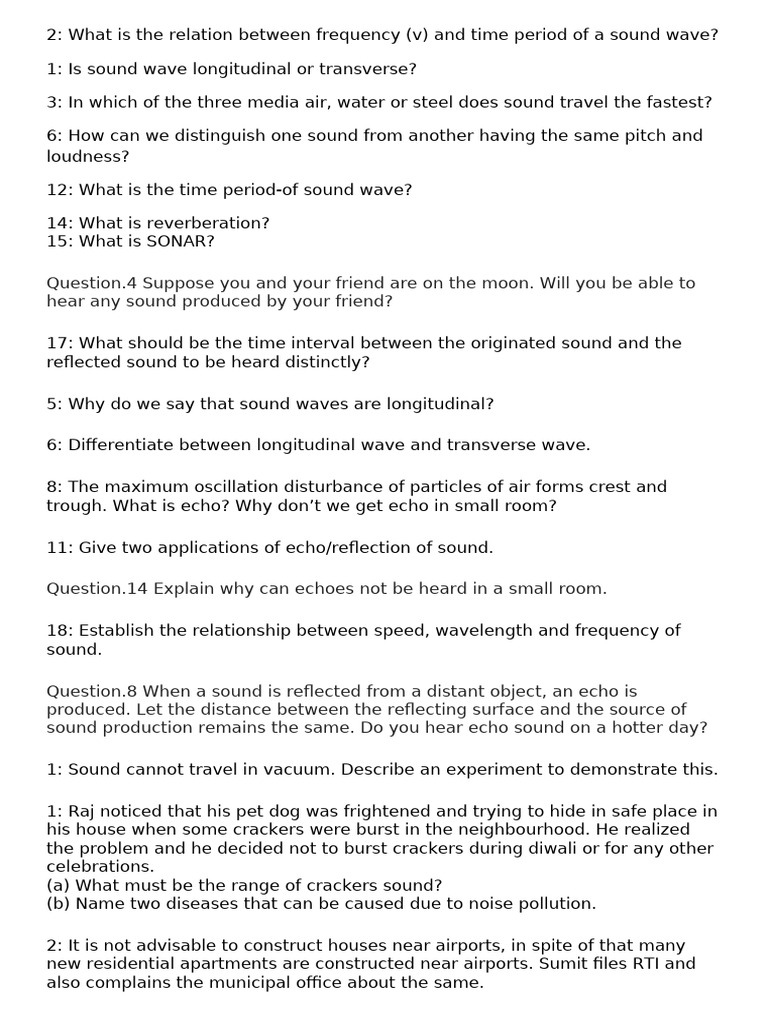 2: What is the relation between frequency (v) and time period of a sound wave?

1: Is sound wave longitudinal or transverse?

3: In which of the three media air, water or steel does sound travel the fastest?

6: How can we distinguish one sound from another having the same pitch and loudness?

12: What is the time period-of sound wave?

14: What is reverberation?
15: What is SONAR?

Question.4 Suppose you and your friend are on the moon. Will you be able to hear any sound produced by your friend?

17: What should be the time interval between the originated sound and the reflected sound to be heard distinctly?

5: Why do we say that sound waves are longitudinal?

6: Differentiate between longitudinal wave and transverse wave.

8: The maximum oscillation disturbance of particles of air forms crest and trough. What is echo? Why don't we get echo in small room?

11: Give two applications of echo/reflection of sound.

Question.14 Explain why can echoes not be heard in a small room.

18: Establish the relationship between speed, wavelength and frequency of sound.

Question.8 When a sound is reflected from a distant object, an echo is produced. Let the distance between the reflecting surface and the source of sound production remains the same. Do you hear echo sound on a hotter day?

1: Sound cannot travel in vacuum. Describe an experiment to demonstrate this.

1: Raj noticed that his pet dog was frightened and trying to hide in safe place in his house when some crackers were burst in the neighbourhood. He realized the problem and he decided not to burst crackers during diwali or for any other celebrations.
(a) What must be the range of crackers sound?
(b) Name two diseases that can be caused due to noise pollution.

2: It is not advisable to construct houses near airports, in spite of that many new residential apartments are constructed near airports. Sumit files RTI and also complains the municipal office about the same.